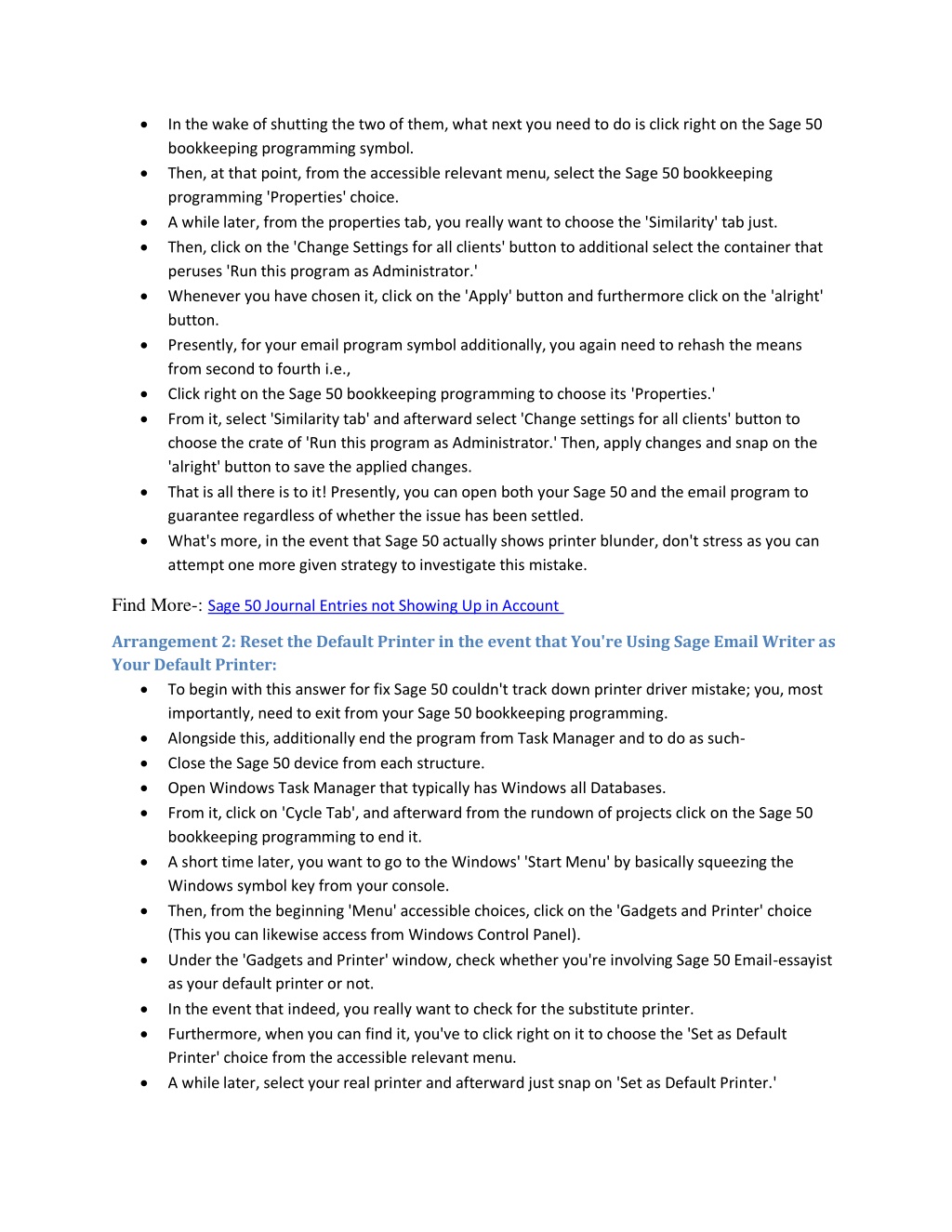 • In the wake of shutting the two of them, what next you need to do is click right on the Sage 50 bookkeeping programming symbol.
• Then, at that point, from the accessible relevant menu, select the Sage 50 bookkeeping programming 'Properties' choice.
• A while later, from the properties tab, you really want to choose the 'Similarity' tab just.
• Then, click on the 'Change Settings for all clients' button to additional select the container that peruses 'Run this program as Administrator.'
• Whenever you have chosen it, click on the 'Apply' button and furthermore click on the 'alright' button.
• Presently, for your email program symbol additionally, you again need to rehash the means from second to fourth i.e.,
• Click right on the Sage 50 bookkeeping programming to choose its 'Properties.'
• From it, select 'Similarity tab' and afterward select 'Change settings for all clients' button to choose the crate of 'Run this program as Administrator.' Then, apply changes and snap on the 'alright' button to save the applied changes.
• That is all there is to it! Presently, you can open both your Sage 50 and the email program to guarantee regardless of whether the issue has been settled.
• What's more, in the event that Sage 50 actually shows printer blunder, don't stress as you can attempt one more given strategy to investigate this mistake.

Find More-: Sage 50 Journal Entries not Showing Up in Account

Arrangement 2: Reset the Default Printer in the event that You're Using Sage Email Writer as Your Default Printer:
• To begin with this answer for fix Sage 50 couldn't track down printer driver mistake; you, most importantly, need to exit from your Sage 50 bookkeeping programming.
• Alongside this, additionally end the program from Task Manager and to do as such-
• Close the Sage 50 device from each structure.
• Open Windows Task Manager that typically has Windows all Databases.
• From it, click on 'Cycle Tab', and afterward from the rundown of projects click on the Sage 50 bookkeeping programming to end it.
• A short time later, you want to go to the Windows' 'Start Menu' by basically squeezing the Windows symbol key from your console.
• Then, from the beginning 'Menu' accessible choices, click on the 'Gadgets and Printer' choice (This you can likewise access from Windows Control Panel).
• Under the 'Gadgets and Printer' window, check whether you're involving Sage 50 Email-essayist as your default printer or not.
• In the event that indeed, you really want to check for the substitute printer.
• Furthermore, when you can find it, you've to click right on it to choose the 'Set as Default Printer' choice from the accessible relevant menu.
• A while later, select your real printer and afterward just snap on 'Set as Default Printer.'